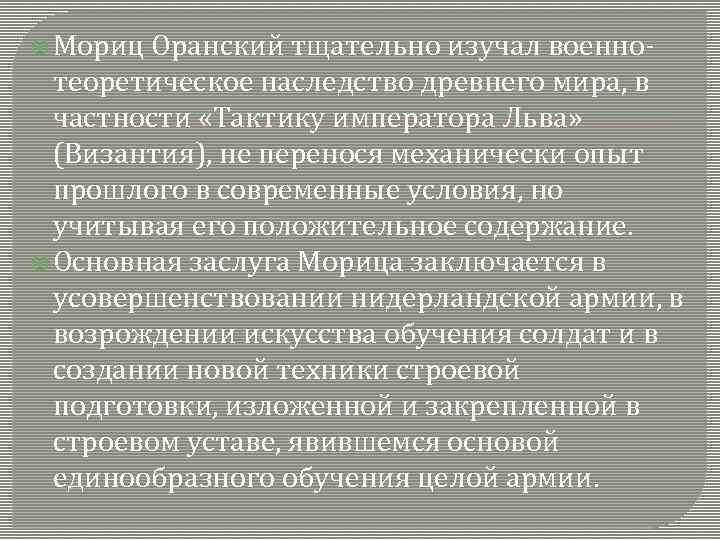 Мориц Оранский тщательно изучал военно-теоретическое наследство древнего мира, в частности «Тактику императора Льва» (Византия), не перенося механически опыт прошлого в современные условия, но учитывая его положительное содержание.

Основная заслуга Морица заключается в усовершенствовании нидерландской армии, в возрождении искусства обучения солдат и в создании новой техники строевой подготовки, изложенной и закрепленной в строевом уставе, явившемся основой единообразного обучения целой армии.